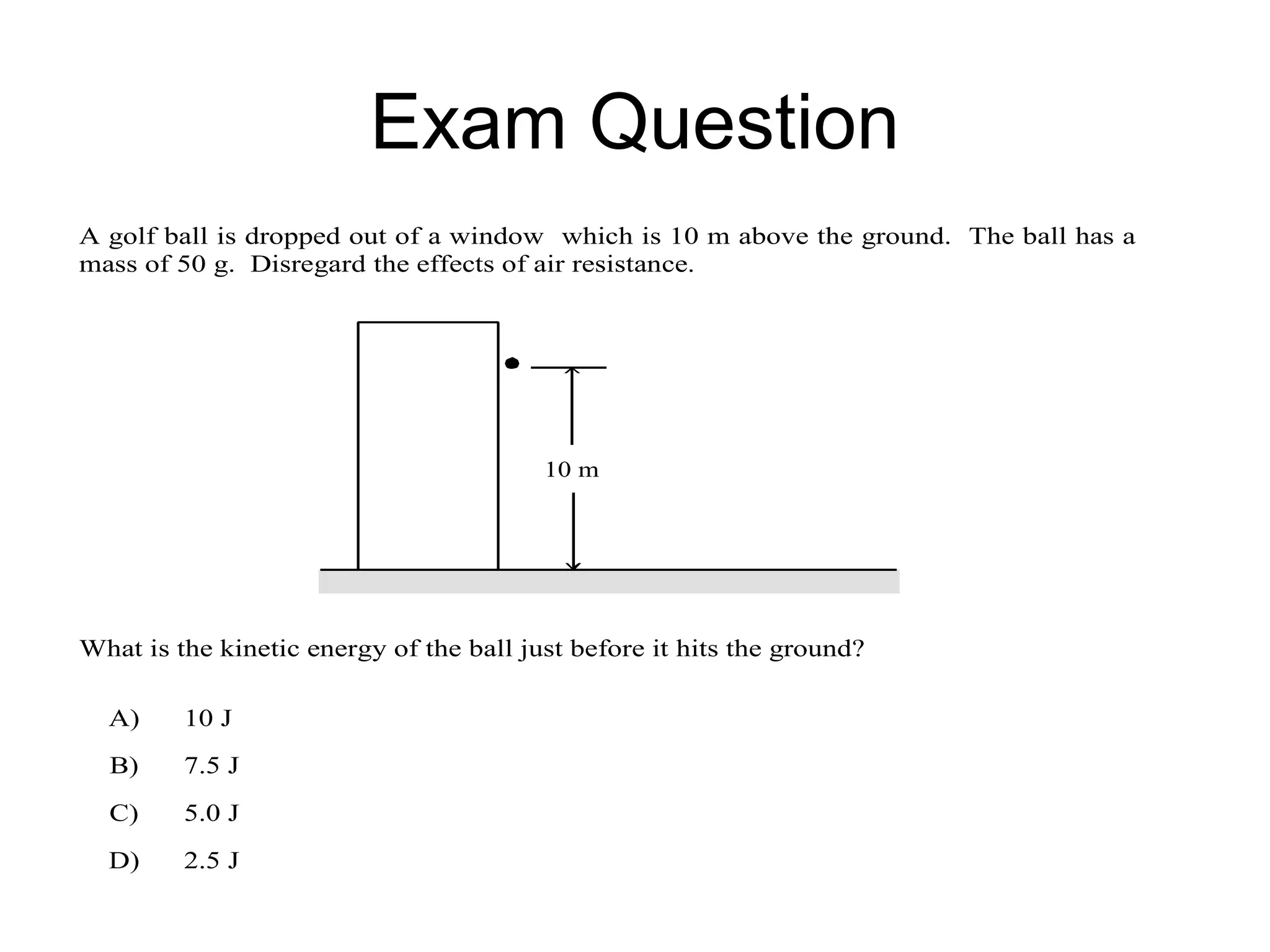 Exam Question

A golf ball is dropped out of a window which is 10 m above the ground. The ball has a mass of 50 g. Disregard the effects of air resistance.

10 m

What is the kinetic energy of the ball just before it hits the ground?

A) 10 J

B) 7.5 J

C) 5.0 J

D) 2.5 J